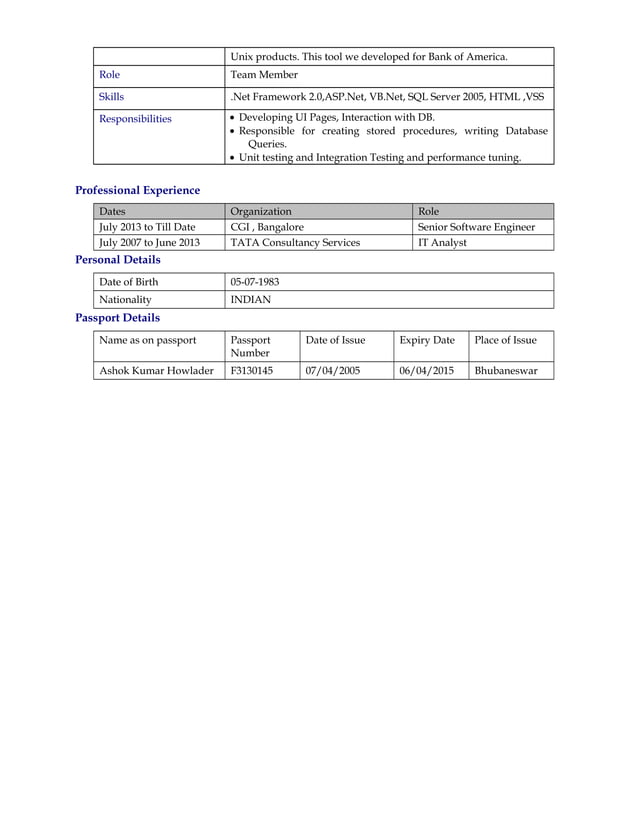 | | Unix products. This tool we developed for Bank of America. |
|---|---|
| Role | Team Member |
| Skills | .Net Framework 2.0,ASP.Net, VB.Net, SQL Server 2005, HTML ,VSS |
| Responsibilities | • Developing UI Pages, Interaction with DB. • Responsible for creating stored procedures, writing Database Queries. • Unit testing and Integration Testing and performance tuning. |

Professional Experience

| Dates | Organization | Role |
|---|---|---|
| July 2013 to Till Date | CGI , Bangalore | Senior Software Engineer |
| July 2007 to June 2013 | TATA Consultancy Services | IT Analyst |

Personal Details

| Date of Birth | 05-07-1983 |
|---|---|
| Nationality | INDIAN |

Passport Details

| Name as on passport | Passport Number | Date of Issue | Expiry Date | Place of Issue |
|---|---|---|---|---|
| Ashok Kumar Howlader | F3130145 | 07/04/2005 | 06/04/2015 | Bhubaneswar |